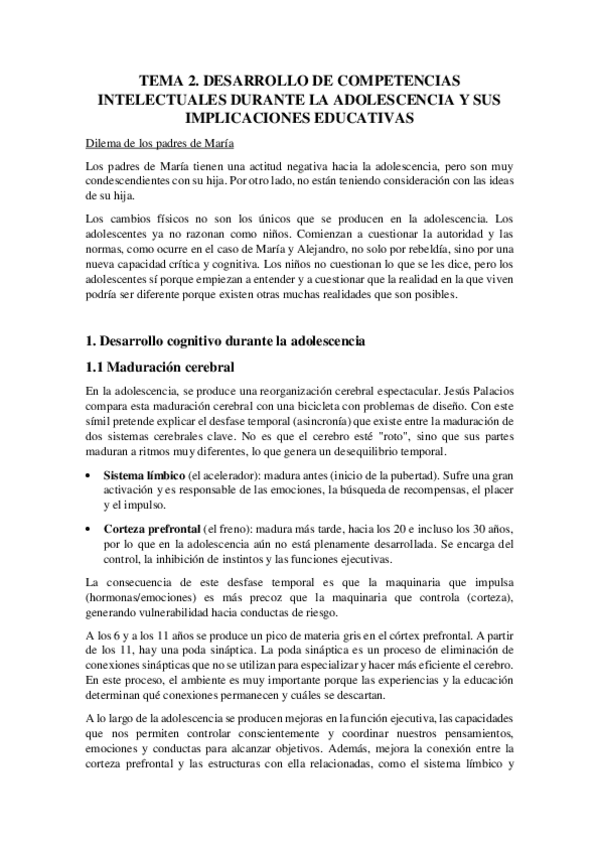 TEMA 2. DESARROLLO DE COMPETENCIAS INTELECTUALES DURANTE LA ADOLESCENCIA Y SUS IMPLICACIONES EDUCATIVAS

Dilema de los padres de María

Los padres de María tienen una actitud negativa hacia la adolescencia, pero son muy condescendientes con su hija. Por otro lado, no están teniendo consideración con las ideas de su hija.

Los cambios físicos no son los únicos que se producen en la adolescencia. Los adolescentes ya no razonan como niños. Comienzan a cuestionar la autoridad y las normas, como ocurre en el caso de María y Alejandro, no solo por rebeldía, sino por una nueva capacidad crítica y cognitiva. Los niños no cuestionan lo que se les dice, pero los adolescentes sí porque empiezan a entender y a cuestionar que la realidad en la que viven podría ser diferente porque existen otras muchas realidades que son posibles.

1. Desarrollo cognitivo durante la adolescencia

1.1 Maduración cerebral

En la adolescencia, se produce una reorganización cerebral espectacular. Jesús Palacios compara esta maduración cerebral con una bicicleta con problemas de diseño. Con este símil pretende explicar el desfase temporal (asincronía) que existe entre la maduración de dos sistemas cerebrales clave. No es que el cerebro esté "roto", sino que sus partes maduran a ritmos muy diferentes, lo que genera un desequilibrio temporal.

• Sistema límbico (el acelerador): madura antes (inicio de la pubertad). Sufre una gran activación y es responsable de las emociones, la búsqueda de recompensas, el placer y el impulso.

• Corteza prefrontal (el freno): madura más tarde, hacia los 20 e incluso los 30 años, por lo que en la adolescencia aún no está plenamente desarrollada. Se encarga del control, la inhibición de instintos y las funciones ejecutivas.

La consecuencia de este desfase temporal es que la maquinaria que impulsa (hormonas/emociones) es más precoz que la maquinaria que controla (corteza), generando vulnerabilidad hacia conductas de riesgo.

A los 6 y a los 11 años se produce un pico de materia gris en el córtex prefrontal. A partir de los 11, hay una poda sináptica. La poda sináptica es un proceso de eliminación de conexiones sinápticas que no se utilizan para especializar y hacer más eficiente el cerebro. En este proceso, el ambiente es muy importante porque las experiencias y la educación determinan qué conexiones permanecen y cuáles se descartan.

A lo largo de la adolescencia se producen mejoras en la función ejecutiva, las capacidades que nos permiten controlar conscientemente y coordinar nuestros pensamientos, emociones y conductas para alcanzar objetivos. Además, mejora la conexión entre la corteza prefrontal y las estructuras con ella relacionadas, como el sistema límbico y